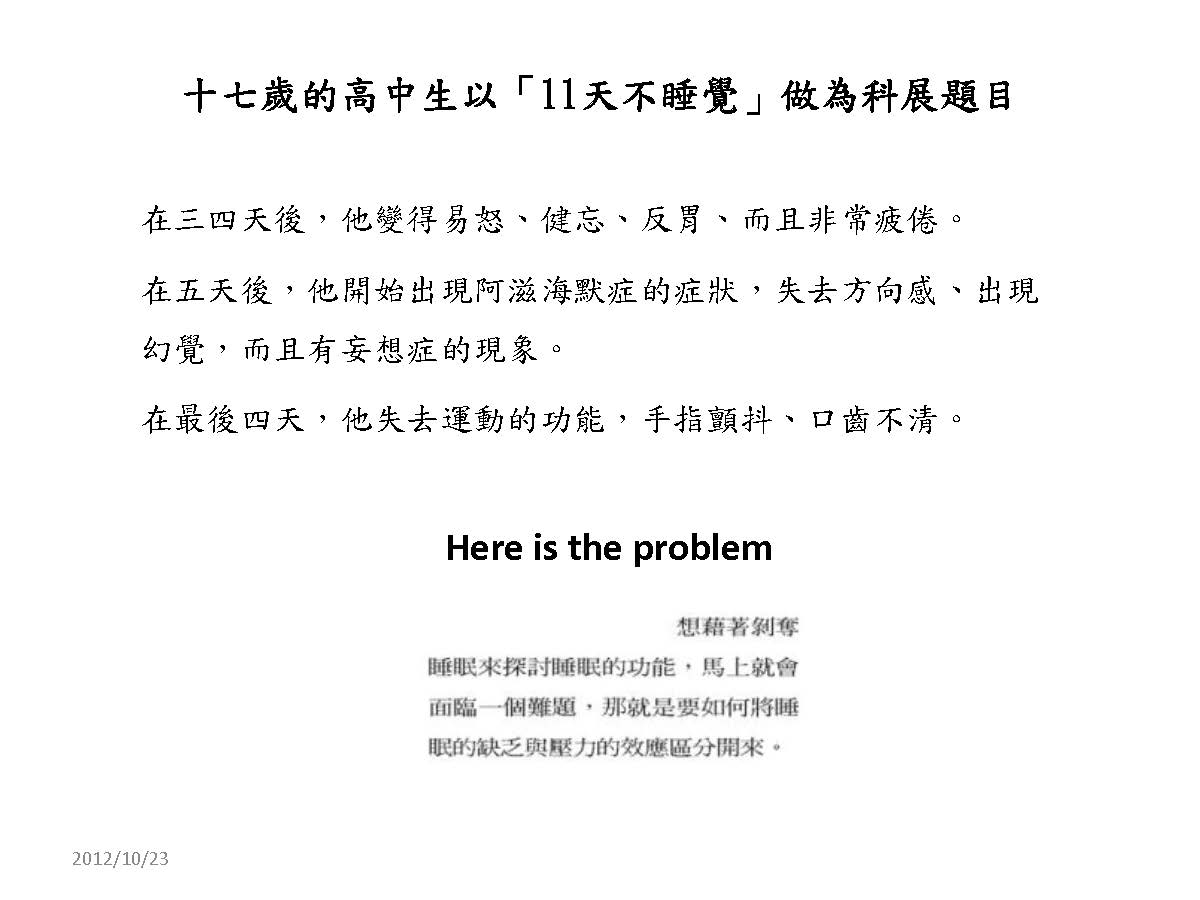 十七歲的高中生以「11天不睡覺」做為科展題目

在三四天後，他變得易怒、健忘、反胃、而且非常疲倦。

在五天後，他開始出現阿滋海默症的症狀，失去方向感、出現幻覺，而且有妄想症的現象。

在最後四天，他失去運動的功能，手指顫抖、口齒不清。

Here is the problem

想藉著剝奪睡眠來探討睡眠的功能，馬上就會面臨一個難題，那就是要如何將睡眠的缺乏與壓力的效應區分開來。

2012/10/23